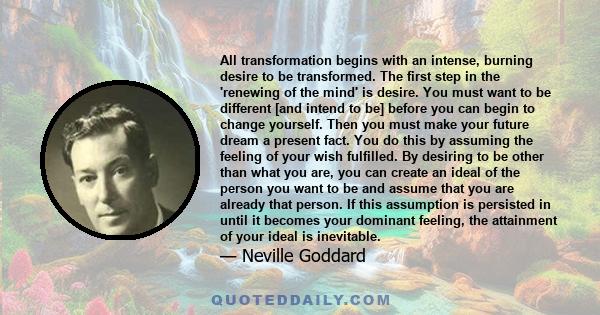 All transformation begins with an intense, burning desire to be transformed. The first step in the 'renewing of the mind' is desire. You must want to be different [and intend to be] before you can begin to change yourself. Then you must make your future dream a present fact. You do this by assuming the feeling of your wish fulfilled. By desiring to be other than what you are, you can create an ideal of the person you want to be and assume that you are already that person. If this assumption is persisted in until it becomes your dominant feeling, the attainment of your ideal is inevitable.

— Neville Goddard

QUOTEDDAILY.COM